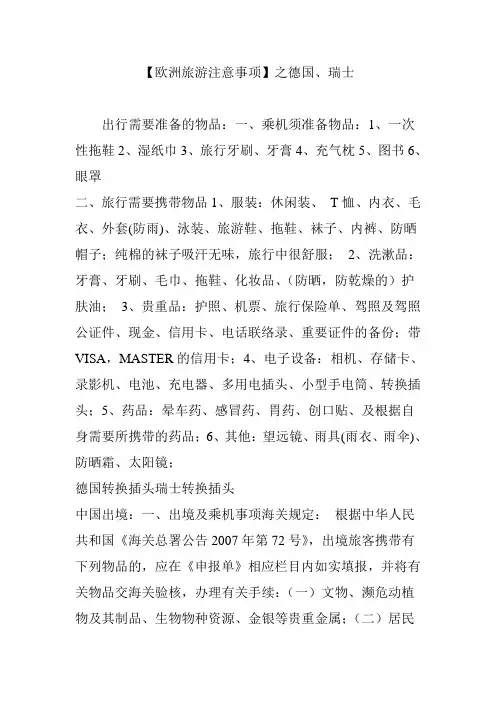 【欧洲旅游注意事项】之德国、瑞士

出行需要准备的物品：一、乘机须准备物品：1、一次性拖鞋 2、湿纸巾 3、旅行牙刷、牙膏 4、充气枕 5、图书 6、眼罩

二、旅行需要携带物品 1、服装：休闲装、 T 恤、内衣、毛衣、外套(防雨)、泳装、旅游鞋、拖鞋、袜子、内裤、防晒帽子；纯棉的袜子吸汗无味，旅行中很舒服； 2、洗漱品：牙膏、牙刷、毛巾、拖鞋、化妆品、（防晒，防乾燥的）护肤油； 3、贵重品：护照、机票、旅行保险单、驾照及驾照公证件、现金、信用卡、电话联络录、重要证件的备份；带 VISA，MASTER 的信用卡；4、电子设备：相机、存储卡、录影机、电池、充电器、多用电插头、小型手电筒、转换插头；5、药品：晕车药、感冒药、胃药、创口贴、及根据自身需要所携带的药品；6、其他：望远镜、雨具(雨衣、雨伞)、防晒霜、太阳镜；

德国转换插头瑞士转换插头

中国出境：一、出境及乘机事项海关规定： 根据中华人民共和国《海关总署公告 2007 年第 72 号》，出境旅客携带有下列物品的，应在《申报单》相应栏目内如实填报，并将有关物品交海关验核，办理有关手续：（一）文物、濒危动植物及其制品、生物物种资源、金银等贵重金属；（二）居民